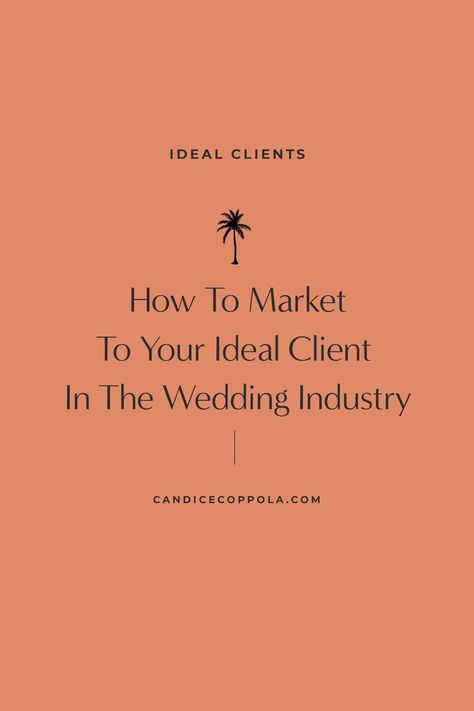 IDEAL CLIENTS

How To Market
To Your Ideal Client
In The Wedding Industry

CANDICECOPPOLA.COM